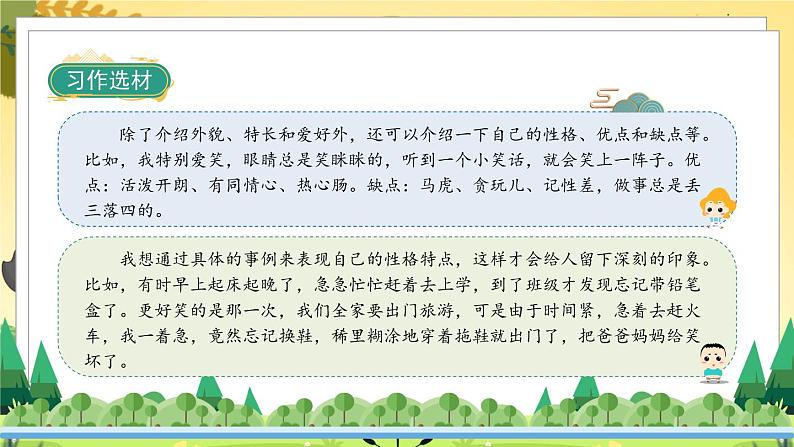 习作选材

除了介绍外貌、特长和爱好外，还可以介绍一下自己的性格、优点和缺点等。比如，我特别爱笑，眼睛总是笑眯眯的，听到一个小笑话，就会笑上一阵子。优点：活泼开朗、有同情心、热心肠。缺点：马虎、贪玩儿、记性差，做事总是丢三落四的。

我想通过具体的事例来表现自己的性格特点，这样才会给人留下深刻的印象。比如，有时早上起床起晚了，急急忙忙赶着去上学，到了班级才发现忘记带铅笔盒了。更好笑的是那一次，我们全家要出门旅游，可是由于时间紧，急着去赶火车，我一着急，竟然忘记换鞋，稀里糊涂地穿着拖鞋就出门了，把爸爸妈妈给笑坏了。